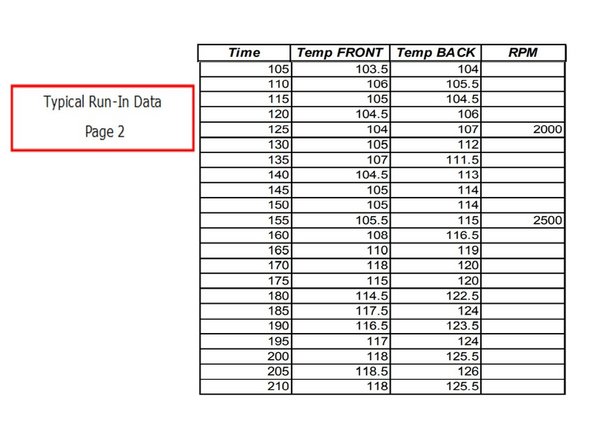 Typical Run-In Data

Page 2

| Time | Temp FRONT | Temp BACK | RPM |
|---|---|---|---|
| 105 | 103.5 | 104 | |
| 110 | 106 | 105.5 | |
| 115 | 105 | 104.5 | |
| 120 | 104.5 | 106 | |
| 125 | 104 | 107 | 2000 |
| 130 | 105 | 112 | |
| 135 | 107 | 111.5 | |
| 140 | 104.5 | 113 | |
| 145 | 105 | 114 | |
| 150 | 105 | 114 | |
| 155 | 105.5 | 115 | 2500 |
| 160 | 108 | 116.5 | |
| 165 | 110 | 119 | |
| 170 | 118 | 120 | |
| 175 | 115 | 120 | |
| 180 | 114.5 | 122.5 | |
| 185 | 117.5 | 124 | |
| 190 | 116.5 | 123.5 | |
| 195 | 117 | 124 | |
| 200 | 118 | 125.5 | |
| 205 | 118.5 | 126 | |
| 210 | 118 | 125.5 | |